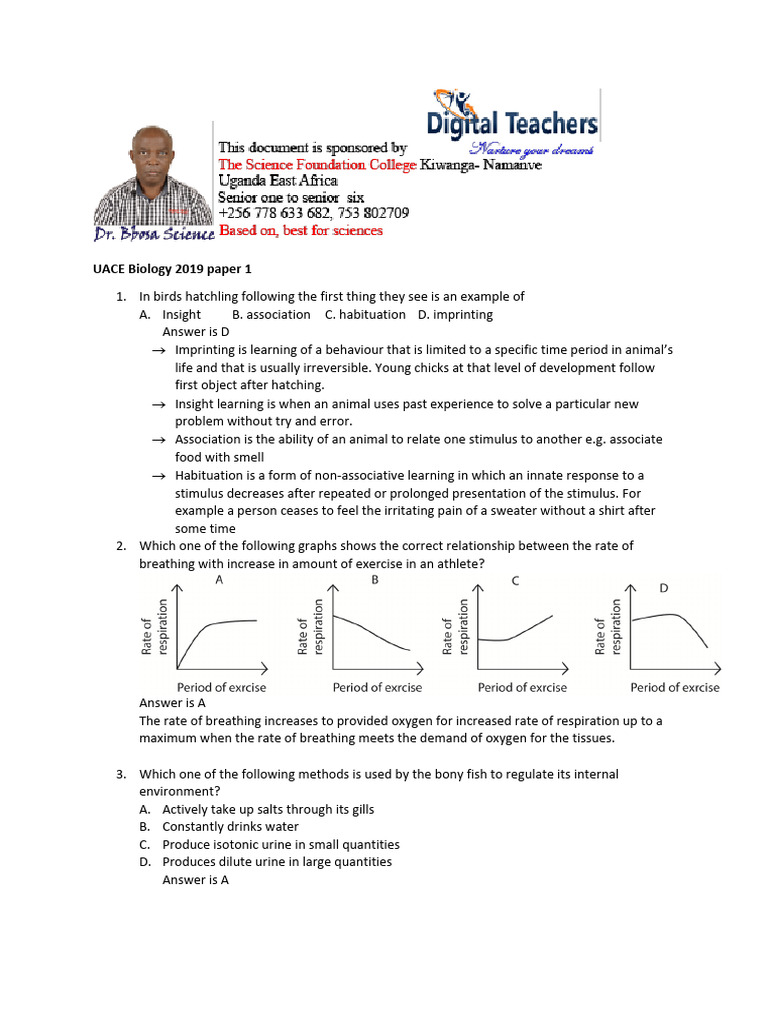 Digital Teachers
Nurture your dreams

This document is sponsored by
The Science Foundation College Kiwanga- Namanve
Uganda East Africa
Senior one to senior six
+256 778 633 682, 753 802709
Dr. Bbosa Science Based on, best for sciences

UACE Biology 2019 paper 1

1. In birds hatchling following the first thing they see is an example of
A. Insight B. association C. habituation D. imprinting
Answer is D
→ Imprinting is learning of a behaviour that is limited to a specific time period in animal's life and that is usually irreversible. Young chicks at that level of development follow first object after hatching.
→ Insight learning is when an animal uses past experience to solve a particular new problem without try and error.
→ Association is the ability of an animal to relate one stimulus to another e.g. associate food with smell
→ Habituation is a form of non-associative learning in which an innate response to a stimulus decreases after repeated or prolonged presentation of the stimulus. For example a person ceases to feel the irritating pain of a sweater without a shirt after some time

2. Which one of the following graphs shows the correct relationship between the rate of breathing with increase in amount of exercise in an athlete?

A
Rate of respiration
Period of exrcise

B
Rate of respiration
Period of exrcise

C
Rate of respiration
Period of exrcise

D
Rate of respiration
Period of exrcise

Answer is A
The rate of breathing increases to provided oxygen for increased rate of respiration up to a maximum when the rate of breathing meets the demand of oxygen for the tissues.

3. Which one of the following methods is used by the bony fish to regulate its internal environment?
A. Actively take up salts through its gills
B. Constantly drinks water
C. Produce isotonic urine in small quantities
D. Produces dilute urine in large quantities
Answer is A